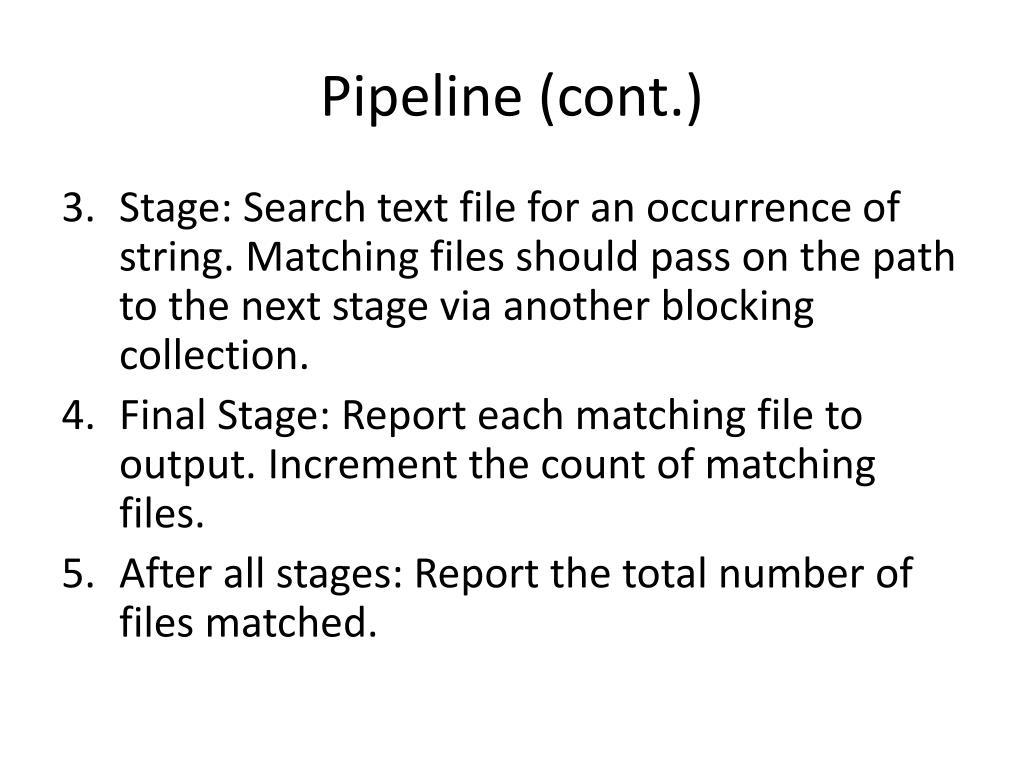 Pipeline (cont.)

3. Stage: Search text file for an occurrence of string. Matching files should pass on the path to the next stage via another blocking collection.
4. Final Stage: Report each matching file to output. Increment the count of matching files.
5. After all stages: Report the total number of files matched.